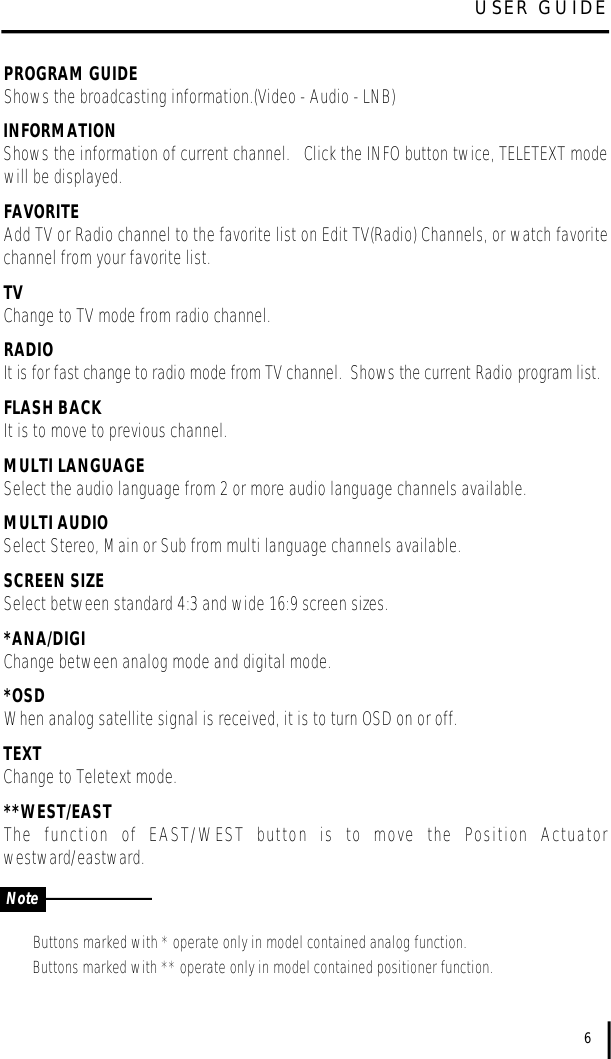 USER GUIDE

PROGRAM GUIDE
Shows the broadcasting information.(Video - Audio - LNB)

INFORMATION
Shows the information of current channel.  Click the INFO button twice, TELETEXT mode will be displayed.

FAVORITE
Add TV or Radio channel to the favorite list on Edit TV(Radio) Channels, or watch favorite channel from your favorite list.

TV
Change to TV mode from radio channel.

RADIO
It is for fast change to radio mode from TV channel.  Shows the current Radio program list.

FLASH BACK
It is to move to previous channel.

MULTI LANGUAGE
Select the audio language from 2 or more audio language channels available.

MULTI AUDIO
Select Stereo, Main or Sub from multi language channels available.

SCREEN SIZE
Select between standard 4:3 and wide 16:9 screen sizes.

*ANA/DIGI
Change between analog mode and digital mode.

*OSD
When analog satellite signal is received, it is to turn OSD on or off.

TEXT
Change to Teletext mode.

**WEST/EAST
The function of EAST/WEST button is to move the Position Actuator westward/eastward.

Note

Buttons marked with * operate only in model contained analog function.
Buttons marked with ** operate only in model contained positioner function.

6